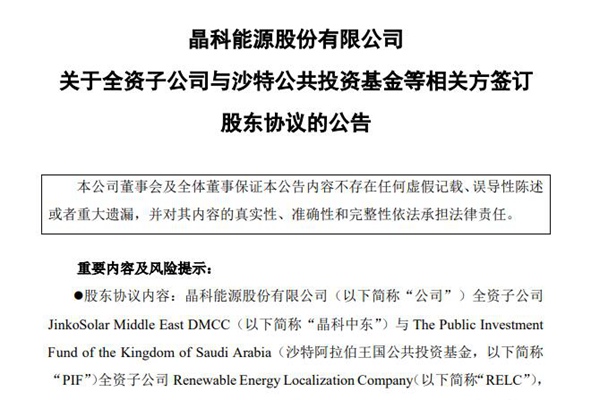 晶科能源股份有限公司
关于全资子公司与沙特公共投资基金等相关方签订
股东协议的公告

本公司董事会及全体董事保证本公告内容不存在任何虚假记载、误导性陈述或者重大遗漏，并对其内容的真实性、准确性和完整性依法承担法律责任。

重要内容及风险提示：

●股东协议内容：晶科能源股份有限公司（以下简称“公司”）全资子公司 JinkoSolar Middle East DMCC（以下简称“晶科中东”）与 The Public Investment Fund of the Kingdom of Saudi Arabia（沙特阿拉伯王国公共投资基金，以下简称“PIF”）全资子公司 Renewable Energy Localization Company（以下简称“RELC”），